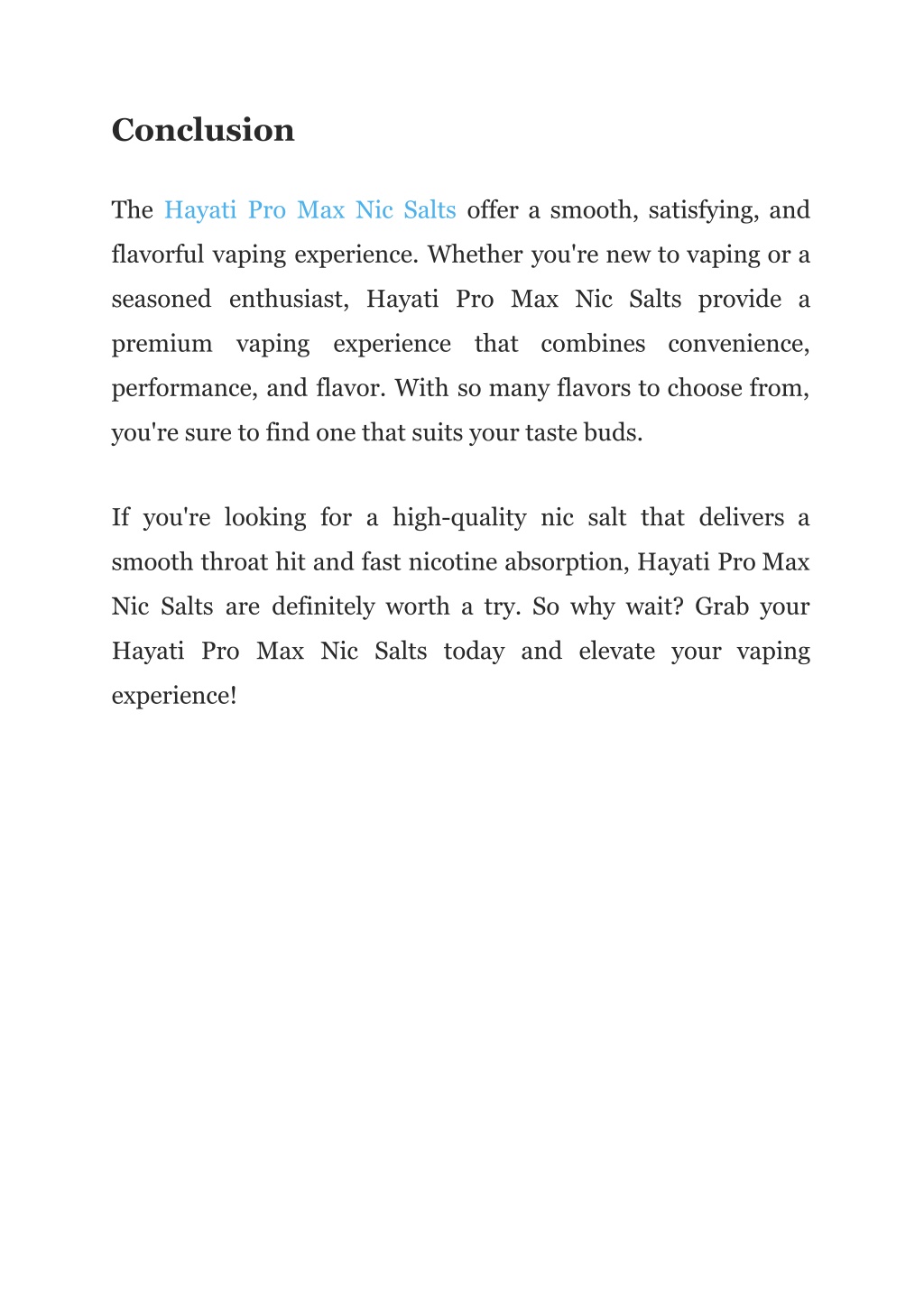 Conclusion

The Hayati Pro Max Nic Salts offer a smooth, satisfying, and flavorful vaping experience. Whether you're new to vaping or a seasoned enthusiast, Hayati Pro Max Nic Salts provide a premium vaping experience that combines convenience, performance, and flavor. With so many flavors to choose from, you're sure to find one that suits your taste buds.

If you're looking for a high-quality nic salt that delivers a smooth throat hit and fast nicotine absorption, Hayati Pro Max Nic Salts are definitely worth a try. So why wait? Grab your Hayati Pro Max Nic Salts today and elevate your vaping experience!